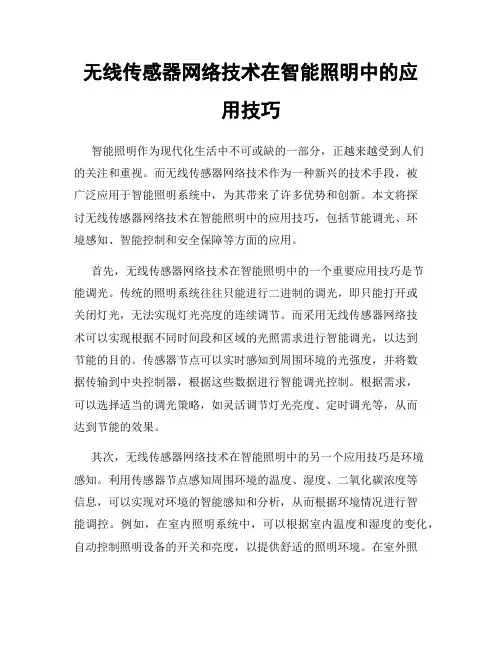 无线传感器网络技术在智能照明中的应用技巧

智能照明作为现代化生活中不可或缺的一部分，正越来越受到人们的关注和重视。而无线传感器网络技术作为一种新兴的技术手段，被广泛应用于智能照明系统中，为其带来了许多优势和创新。本文将探讨无线传感器网络技术在智能照明中的应用技巧，包括节能调光、环境感知、智能控制和安全保障等方面的应用。

首先，无线传感器网络技术在智能照明中的一个重要应用技巧是节能调光。传统的照明系统往往只能进行二进制的调光，即只能打开或关闭灯光，无法实现灯光亮度的连续调节。而采用无线传感器网络技术可以实现根据不同时间段和区域的光照需求进行智能调光，以达到节能的目的。传感器节点可以实时感知到周围环境的光强度，并将数据传输到中央控制器，根据这些数据进行智能调光控制。根据需求，可以选择适当的调光策略，如灵活调节灯光亮度、定时调光等，从而达到节能的效果。

其次，无线传感器网络技术在智能照明中的另一个应用技巧是环境感知。利用传感器节点感知周围环境的温度、湿度、二氧化碳浓度等信息，可以实现对环境的智能感知和分析，从而根据环境情况进行智能调控。例如，在室内照明系统中，可以根据室内温度和湿度的变化，自动控制照明设备的开关和亮度，以提供舒适的照明环境。在室外照